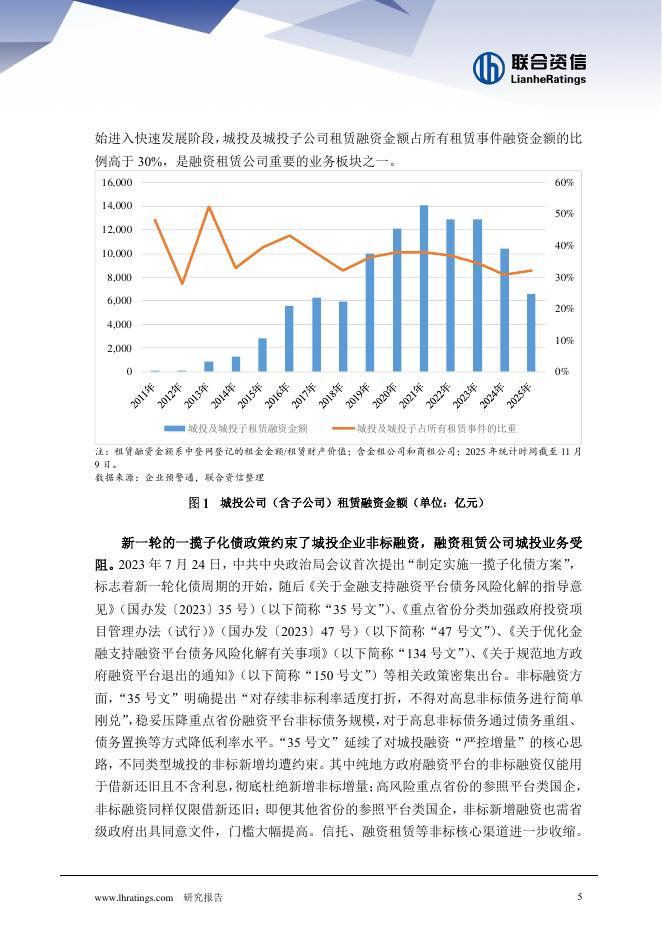 联合资信
LianheRatings

始进入快速发展阶段，城投及城投子公司租赁融资金额占所有租赁事件融资金额的比例高于 30%，是融资租赁公司重要的业务板块之一。

16,000
14,000
12,000
10,000
8,000
6,000
4,000
2,000
0

60%
50%
40%
30%
20%
10%
0%

2011年 2012年 2013年 2014年 2015年 2016年 2017年 2018年 2019年 2020年 2021年 2022年 2023年 2024年 2025年

城投及城投子租赁融资金额　　城投及城投子占所有租赁事件的比重

注：租赁融资金额系中登网登记的租金金额/租赁财产价值；含金租公司和商租公司；2025 年统计时间截至 11 月 9 日。
数据来源：企业预警通，联合资信整理

图 1　城投公司（含子公司）租赁融资金额（单位：亿元）

新一轮的一揽子化债政策约束了城投企业非标融资，融资租赁公司城投业务受阻。2023 年 7 月 24 日，中共中央政治局会议首次提出“制定实施一揽子化债方案”，标志着新一轮化债周期的开始，随后《关于金融支持融资平台债务风险化解的指导意见》（国办发〔2023〕35 号）（以下简称“35 号文”）、《重点省份分类加强政府投资项目管理办法（试行）》（国办发〔2023〕47 号）（以下简称“47 号文”）、《关于优化金融支持融资平台债务风险化解有关事项》（以下简称“134 号文”）、《关于规范地方政府融资平台退出的通知》（以下简称“150 号文”）等相关政策密集出台。非标融资方面，“35 号文”明确提出“对存续非标利率适度打折，不得对高息非标债务进行简单刚兑”，稳妥压降重点省份融资平台非标债务规模，对于高息非标债务通过债务重组、债务置换等方式降低利率水平。“35 号文”延续了对城投融资“严控增量”的核心思路，不同类型城投的非标新增均遭约束。其中纯地方政府融资平台的非标融资仅能用于借新还旧且不含利息，彻底杜绝新增非标增量；高风险重点省份的参照平台类国企，非标融资同样仅限借新还旧；即便其他省份的参照平台类国企，非标新增融资也需省级政府出具同意文件，门槛大幅提高。信托、融资租赁等非标核心渠道进一步收缩。

www.lhratings.com　研究报告　　5